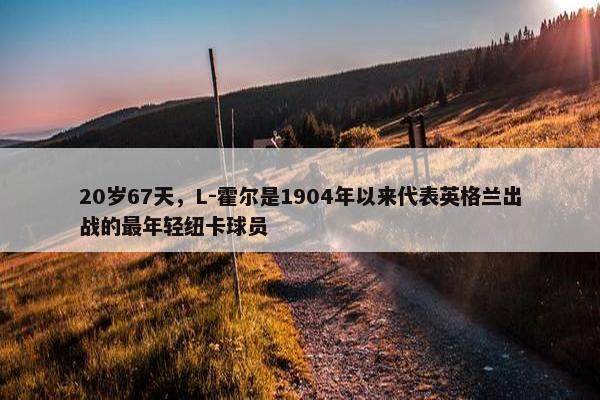 20岁67天，L-霍尔是1904年以来代表英格兰出战的最年轻纽卡球员